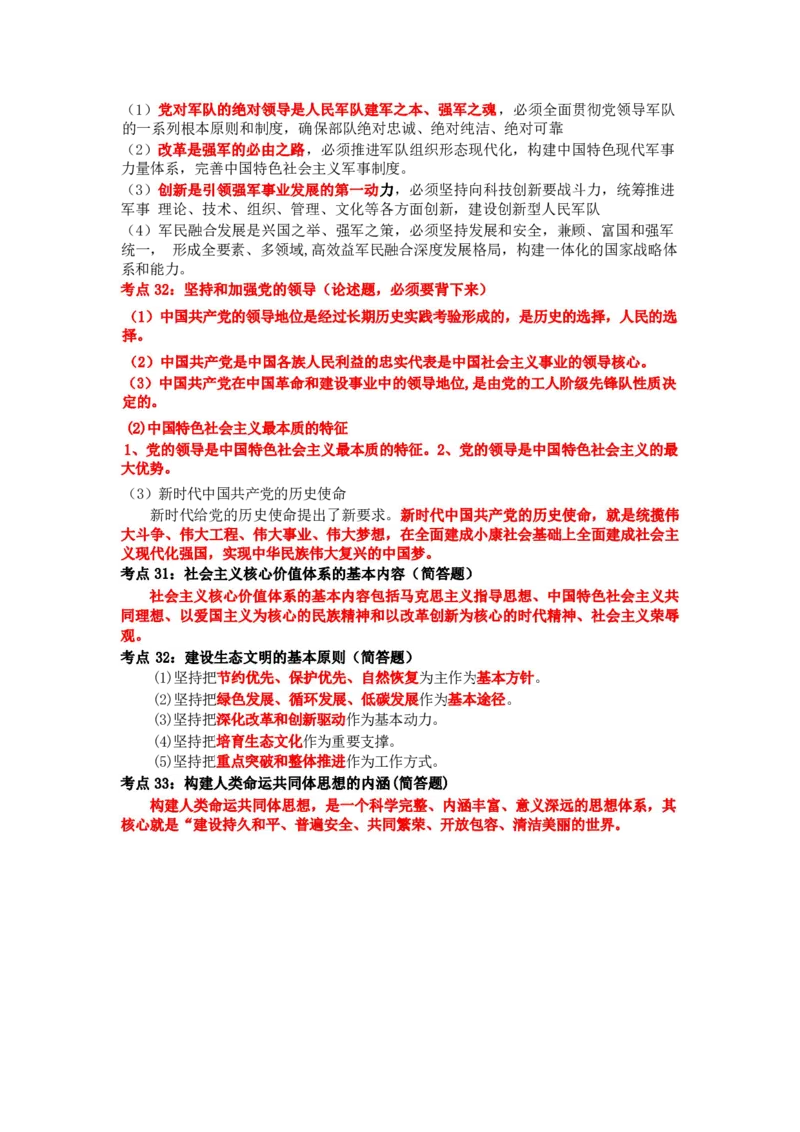 （1）党对军队的绝对领导是人民军队建军之本、强军之魂，必须全面贯彻党领导军队的一系列根本原则和制度，确保部队绝对忠诚、绝对纯洁、绝对可靠

（2）改革是强军的必由之路，必须推进军队组织形态现代化，构建中国特色现代军事力量体系，完善中国特色社会主义军事制度。

（3）创新是引领强军事业发展的第一动力，必须坚持向科技创新要战斗力，统筹推进军事 理论、技术、组织、管理、文化等各方面创新，建设创新型人民军队

（4）军民融合发展是兴国之举、强军之策，必须坚持发展和安全，兼顾、富国和强军统一， 形成全要素、多领域,高效益军民融合深度发展格局，构建一体化的国家战略体系和能力。

考点32：坚持和加强党的领导（论述题，必须要背下来）

（1）中国共产党的领导地位是经过长期历史实践考验形成的，是历史的选择，人民的选择。

（2）中国共产党是中国各族人民利益的忠实代表是中国社会主义事业的领导核心。

（3）中国共产党在中国革命和建设事业中的领导地位，是由党的工人阶级先锋队性质决定的。

(2)中国特色社会主义最本质的特征

1、党的领导是中国特色社会主义最本质的特征。2、党的领导是中国特色社会主义的最大优势。

（3）新时代中国共产党的历史使命

新时代给党的历史使命提出了新要求。新时代中国共产党的历史使命，就是统揽伟大斗争、伟大工程、伟大事业、伟大梦想，在全面建成小康社会基础上全面建成社会主义现代化强国，实现中华民族伟大复兴的中国梦。

考点31：社会主义核心价值体系的基本内容（简答题）

社会主义核心价值体系的基本内容包括马克思主义指导思想、中国特色社会主义共同理想、以爱国主义为核心的民族精神和以改革创新为核心的时代精神、社会主义荣辱观。

考点32：建设生态文明的基本原则（简答题）

⑴坚持把节约优先、保护优先、自然恢复为主作为基本方针。

⑵坚持把绿色发展、循环发展、低碳发展作为基本途径。

⑶坚持把深化改革和创新驱动作为基本动力。

⑷坚持把培育生态文化作为重要支撑。

⑸坚持把重点突破和整体推进作为工作方式。

考点33：构建人类命运共同体思想的内涵(简答题)

构建人类命运共同体思想，是一个科学完整、内涵丰富、意义深远的思想体系，其核心就是“建设持久和平、普遍安全、共同繁荣、开放包容、清洁美丽的世界。